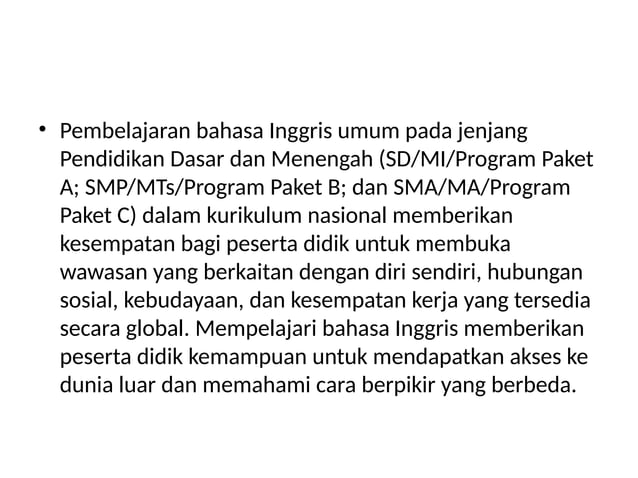 • Pembelajaran bahasa Inggris umum pada jenjang Pendidikan Dasar dan Menengah (SD/MI/Program Paket A; SMP/MTs/Program Paket B; dan SMA/MA/Program Paket C) dalam kurikulum nasional memberikan kesempatan bagi peserta didik untuk membuka wawasan yang berkaitan dengan diri sendiri, hubungan sosial, kebudayaan, dan kesempatan kerja yang tersedia secara global. Mempelajari bahasa Inggris memberikan peserta didik kemampuan untuk mendapatkan akses ke dunia luar dan memahami cara berpikir yang berbeda.